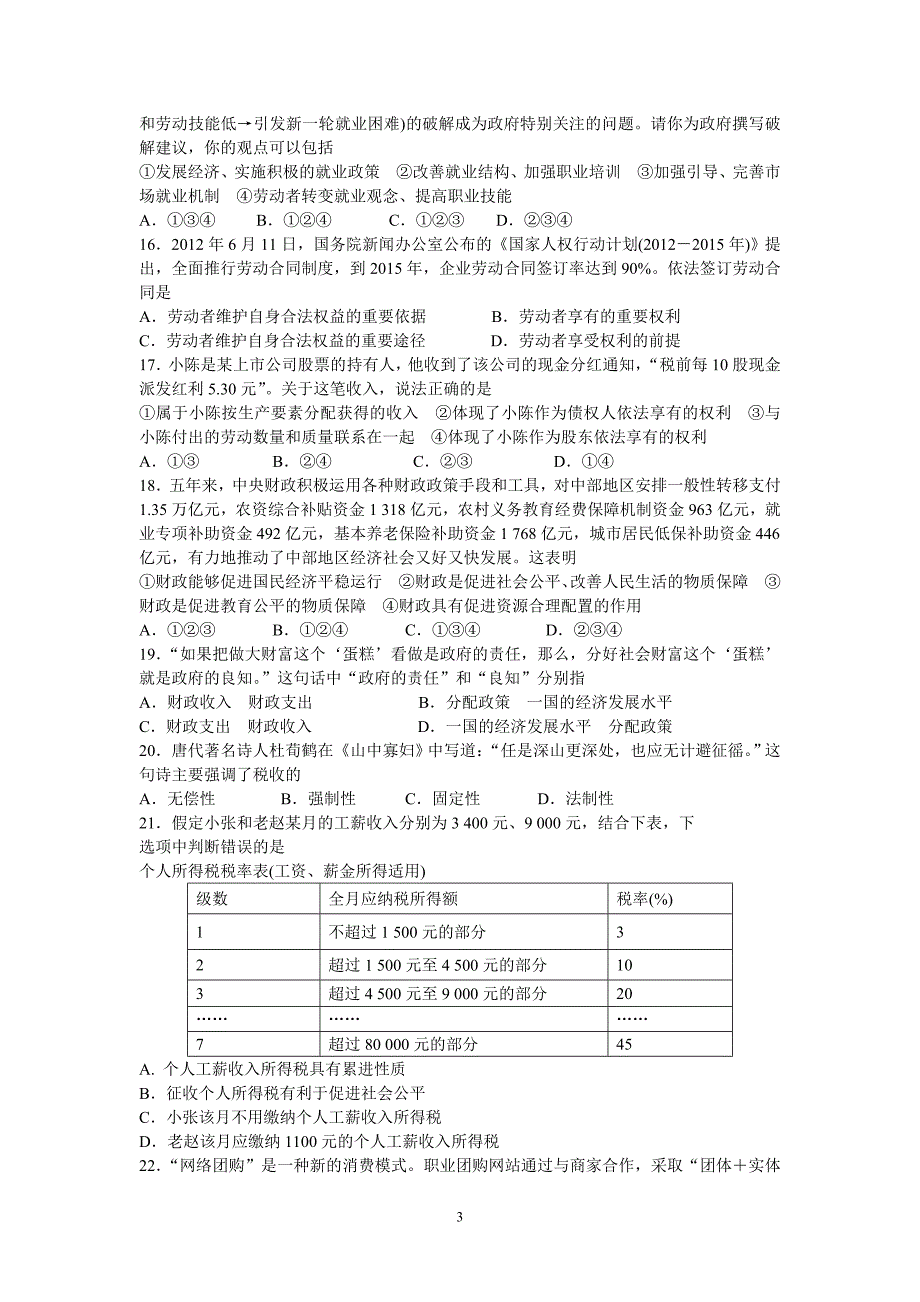 和劳动技能低→引发新一轮就业困难)的破解成为政府特别关注的问题。请你为政府撰写破解建议，你的观点可以包括

①发展经济、实施积极的就业政策　②改善就业结构、加强职业培训　③加强引导、完善市场就业机制　④劳动者转变就业观念、提高职业技能

A．①③④　　B．①②④　　C．①②③　　D．②③④

16．2012年6月11日，国务院新闻办公室公布的《国家人权行动计划(2012－2015年)》提出，全面推行劳动合同制度，到2015年，企业劳动合同签订率达到90%。依法签订劳动合同是

A．劳动者维护自身合法权益的重要依据　　B．劳动者享有的重要权利

C．劳动者维护自身合法权益的重要途径　　D．劳动者享受权利的前提

17．小陈是某上市公司股票的持有人，他收到了该公司的现金分红通知，“税前每10股现金派发红利5.30元”。关于这笔收入，说法正确的是

①属于小陈按生产要素分配获得的收入　②体现了小陈作为债权人依法享有的权利　③与小陈付出的劳动数量和质量联系在一起　④体现了小陈作为股东依法享有的权利

A．①③　　B．②④　　C．②③　　D．①④

18．五年来，中央财政积极运用各种财政政策手段和工具，对中部地区安排一般性转移支付1.35万亿元，农资综合补贴资金1 318亿元，农村义务教育经费保障机制资金963亿元，就业专项补助资金492亿元，基本养老保险补助资金1 768亿元，城市居民低保补助资金446亿元，有力地推动了中部地区经济社会又好又快发展。这表明

①财政能够促进国民经济平稳运行　②财政是促进社会公平、改善人民生活的物质保障　③财政是促进教育公平的物质保障　④财政具有促进资源合理配置的作用

A．①②③　　B．①②④　　C．①③④　　D．②③④

19．“如果把做大财富这个‘蛋糕’看做是政府的责任，那么，分好社会财富这个‘蛋糕’就是政府的良知。”这句话中“政府的责任”和“良知”分别指

A．财政收入　财政支出　　B．分配政策　一国的经济发展水平

C．财政支出　财政收入　　D．一国的经济发展水平　分配政策

20．唐代著名诗人杜荀鹤在《山中寡妇》中写道：“任是深山更深处，也应无计避征徭。”这句诗主要强调了税收的

A．无偿性　　B．强制性　　C．固定性　　D．法制性

21．假定小张和老赵某月的工薪收入分别为3 400元、9 000元，结合下表，下选项中判断错误的是

个人所得税税率表(工资、薪金所得适用)

| 级数 | 全月应纳税所得额 | 税率(%) |
|---|---|---|
| 1 | 不超过1 500元的部分 | 3 |
| 2 | 超过1 500元至4 500元的部分 | 10 |
| 3 | 超过4 500元至9 000元的部分 | 20 |
| …… | …… | …… |
| 7 | 超过80 000元的部分 | 45 |

A. 个人工薪收入所得税具有累进性质

B．征收个人所得税有利于促进社会公平

C．小张该月不用缴纳个人工薪收入所得税

D．老赵该月应缴纳1100元的个人工薪收入所得税

22．“网络团购”是一种新的消费模式。职业团购网站通过与商家合作，采取“团体＋实体

3